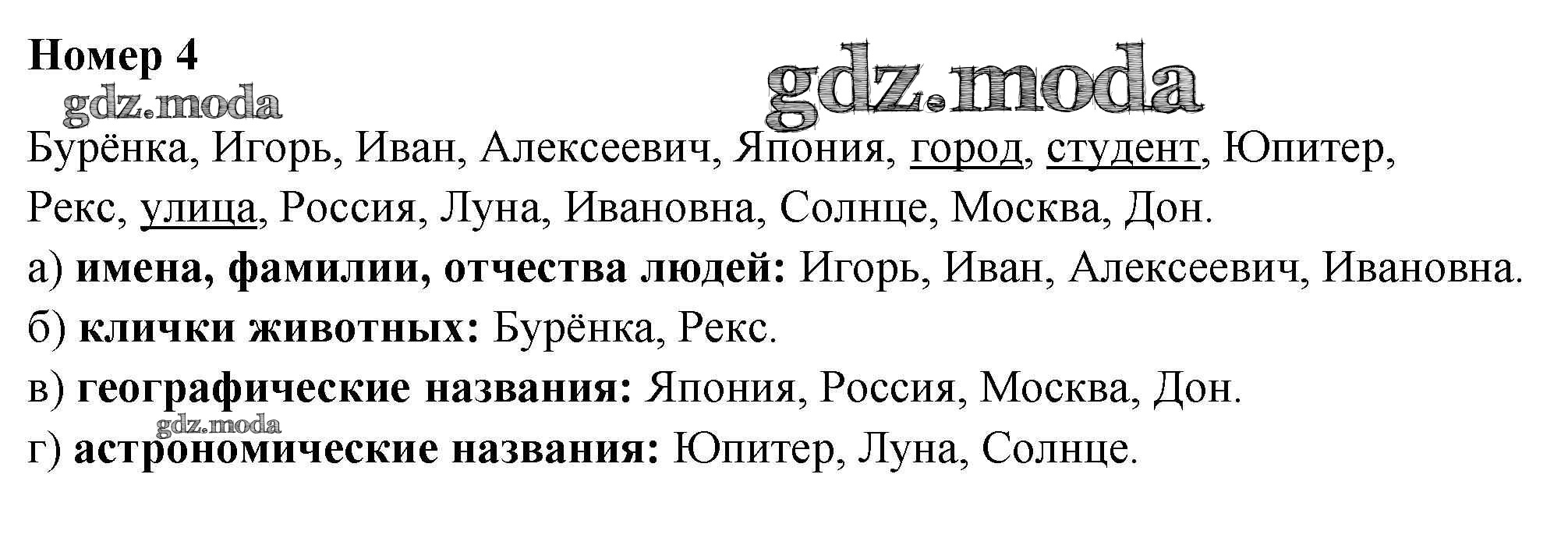 Номер 4

Бурёнка, Игорь, Иван, Алексеевич, Япония, город, студент, Юпитер, Рекс, улица, Россия, Луна, Ивановна, Солнце, Москва, Дон.

а) имена, фамилии, отчества людей: Игорь, Иван, Алексеевич, Ивановна.

б) клички животных: Бурёнка, Рекс.

в) географические названия: Япония, Россия, Москва, Дон.

г) астрономические названия: Юпитер, Луна, Солнце.

gdz.moda